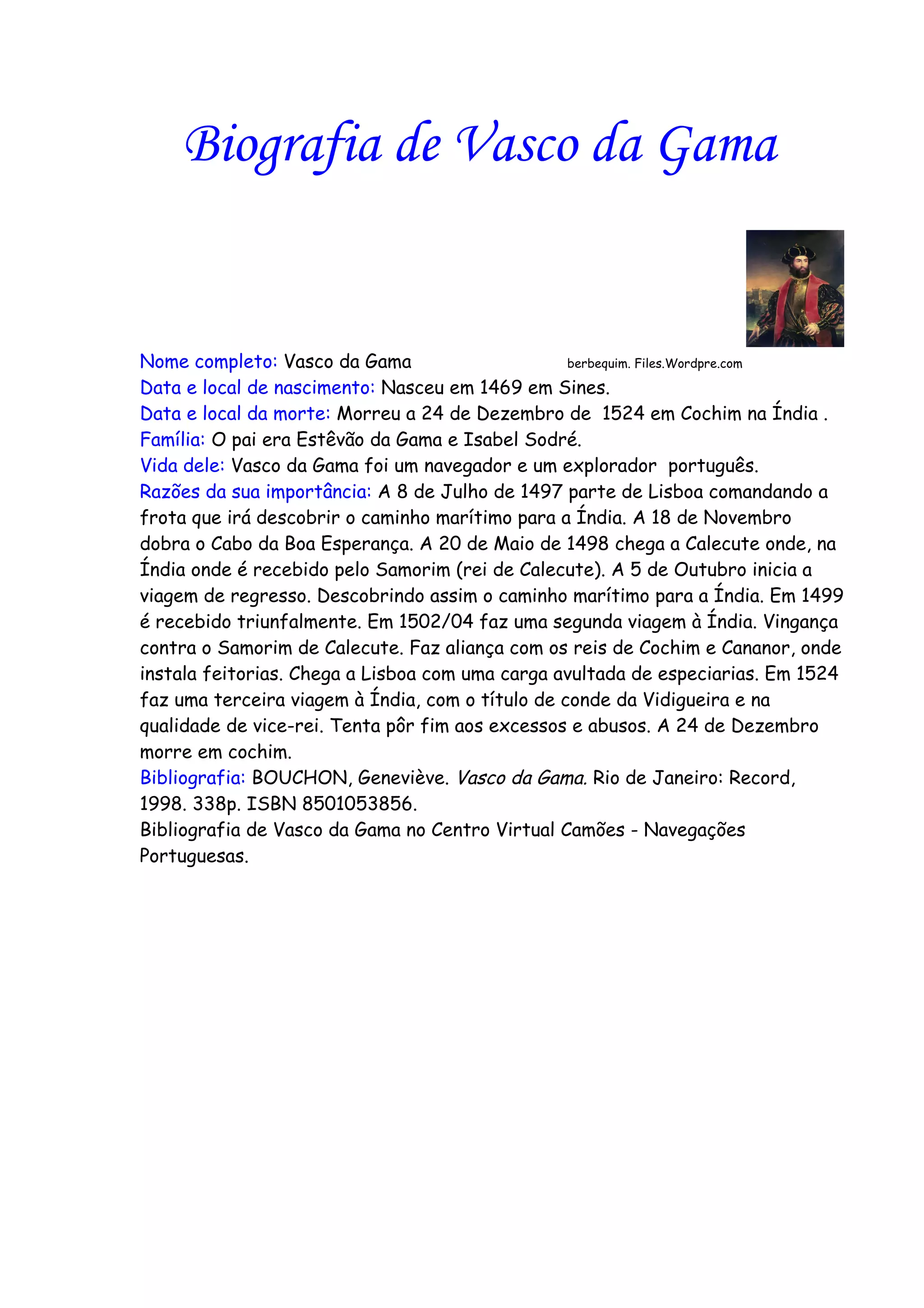 Biografia de Vasco da Gama

Nome completo: Vasco da Gama

berbequim. Files.Wordpre.com

Data e local de nascimento: Nasceu em 1469 em Sines.
Data e local da morte: Morreu a 24 de Dezembro de 1524 em Cochim na Índia .
Família: O pai era Estêvão da Gama e Isabel Sodré.
Vida dele: Vasco da Gama foi um navegador e um explorador português.
Razões da sua importância: A 8 de Julho de 1497 parte de Lisboa comandando a frota que irá descobrir o caminho marítimo para a Índia. A 18 de Novembro dobra o Cabo da Boa Esperança. A 20 de Maio de 1498 chega a Calecute onde, na Índia onde é recebido pelo Samorim (rei de Calecute). A 5 de Outubro inicia a viagem de regresso. Descobrindo assim o caminho marítimo para a Índia. Em 1499 é recebido triunfalmente. Em 1502/04 faz uma segunda viagem à Índia. Vingança contra o Samorim de Calecute. Faz aliança com os reis de Cochim e Cananor, onde instala feitorias. Chega a Lisboa com uma carga avultada de especiarias. Em 1524 faz uma terceira viagem à Índia, com o título de conde da Vidigueira e na qualidade de vice-rei. Tenta pôr fim aos excessos e abusos. A 24 de Dezembro morre em cochim.
Bibliografia: BOUCHON, Geneviève. Vasco da Gama. Rio de Janeiro: Record, 1998. 338p. ISBN 8501053856.
Bibliografia de Vasco da Gama no Centro Virtual Camões - Navegações Portuguesas.